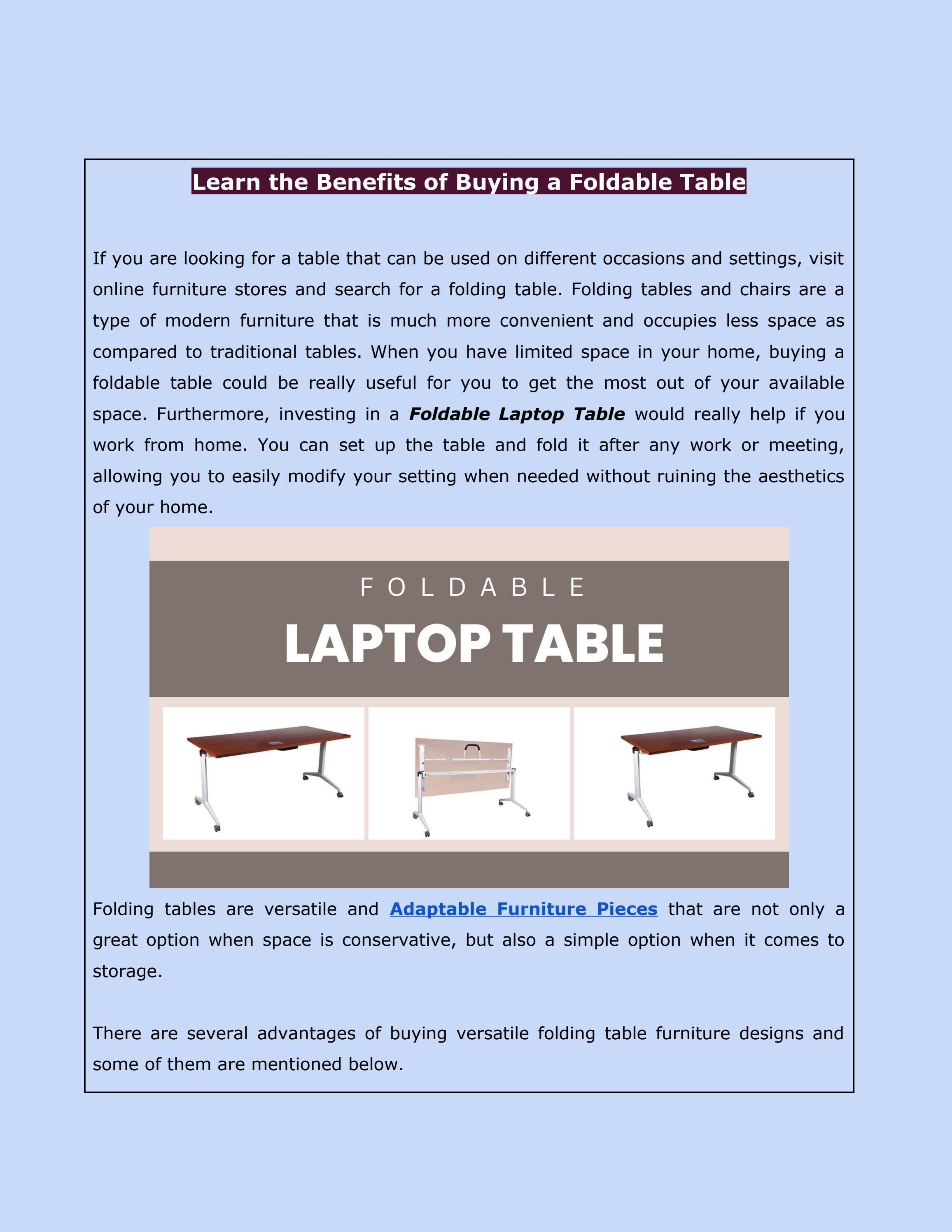 Learn the Benefits of Buying a Foldable Table

If you are looking for a table that can be used on different occasions and settings, visit online furniture stores and search for a folding table. Folding tables and chairs are a type of modern furniture that is much more convenient and occupies less space as compared to traditional tables. When you have limited space in your home, buying a foldable table could be really useful for you to get the most out of your available space. Furthermore, investing in a Foldable Laptop Table would really help if you work from home. You can set up the table and fold it after any work or meeting, allowing you to easily modify your setting when needed without ruining the aesthetics of your home.

FOLDABLE
LAPTOP TABLE

Folding tables are versatile and Adaptable Furniture Pieces that are not only a great option when space is conservative, but also a simple option when it comes to storage.

There are several advantages of buying versatile folding table furniture designs and some of them are mentioned below.